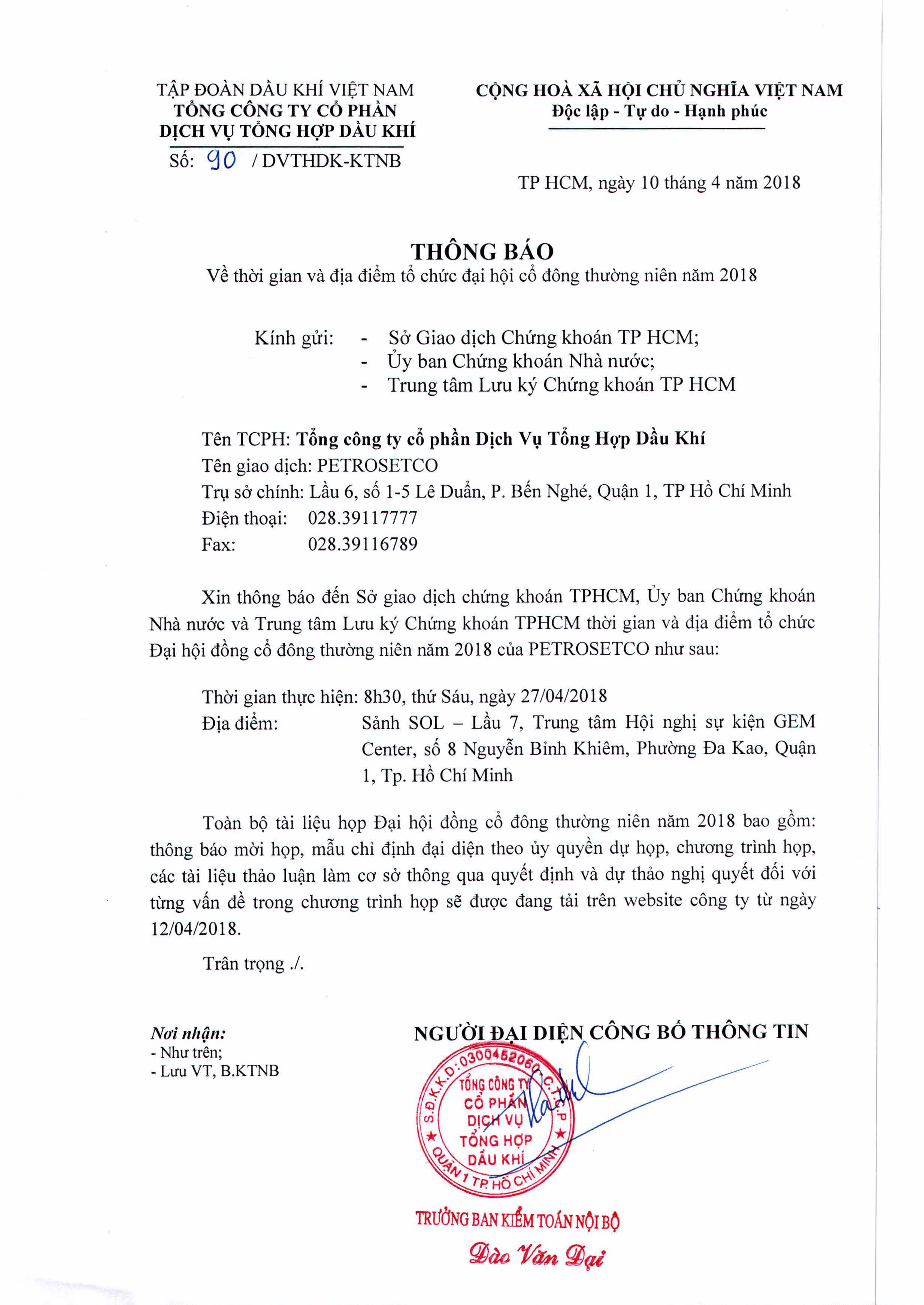 TẬP ĐOÀN DẦU KHÍ VIỆT NAM
TỔNG CÔNG TY CỔ PHẦN
DỊCH VỤ TỔNG HỢP DẦU KHÍ
Số: 90 / DVTHDK-KTNB

CỘNG HOÀ XÃ HỘI CHỦ NGHĨA VIỆT NAM
Độc lập - Tự do - Hạnh phúc

TP HCM, ngày 10 tháng 4 năm 2018

THÔNG BÁO
Về thời gian và địa điểm tổ chức đại hội cổ đông thường niên năm 2018

Kính gửi: - Sở Giao dịch Chứng khoán TP HCM;
- Ủy ban Chứng khoán Nhà nước;
- Trung tâm Lưu ký Chứng khoán TP HCM

Tên TCPH: Tổng công ty cổ phần Dịch Vụ Tổng Hợp Dầu Khí
Tên giao dịch: PETROSETCO
Trụ sở chính: Lầu 6, số 1-5 Lê Duẩn, P. Bến Nghé, Quận 1, TP Hồ Chí Minh
Điện thoại: 028.39117777
Fax: 028.39116789

Xin thông báo đến Sở giao dịch chứng khoán TPHCM, Ủy ban Chứng khoán Nhà nước và Trung tâm Lưu ký Chứng khoán TPHCM thời gian và địa điểm tổ chức Đại hội đồng cổ đông thường niên năm 2018 của PETROSETCO như sau:

Thời gian thực hiện: 8h30, thứ Sáu, ngày 27/04/2018
Địa điểm: Sảnh SOL – Lầu 7, Trung tâm Hội nghị sự kiện GEM Center, số 8 Nguyễn Bỉnh Khiêm, Phường Đa Kao, Quận 1, Tp. Hồ Chí Minh

Toàn bộ tài liệu họp Đại hội đồng cổ đông thường niên năm 2018 bao gồm: thông báo mời họp, mẫu chỉ định đại diện theo ủy quyền dự họp, chương trình họp, các tài liệu thảo luận làm cơ sở thông qua quyết định và dự thảo nghị quyết đối với từng vấn đề trong chương trình họp sẽ được đang tải trên website công ty từ ngày 12/04/2018.

Trân trọng ./.

Nơi nhận:
- Như trên;
- Lưu VT, B.KTNB

NGƯỜI ĐẠI DIỆN CÔNG BỐ THÔNG TIN

S.Đ.K.K.D: 0300452060 C.T.C.P TỔNG CÔNG TY CỔ PHẦN DỊCH VỤ TỔNG HỢP DẦU KHÍ QUẬN 1 TP. HỒ CHÍ MINH

TRƯỞNG BAN KIỂM TOÁN NỘI BỘ
Đào Văn Đại